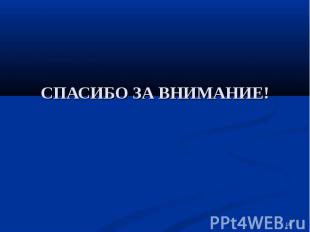 СПАСИБО ЗА ВНИМАНИЕ!

PPt4WEB.ru